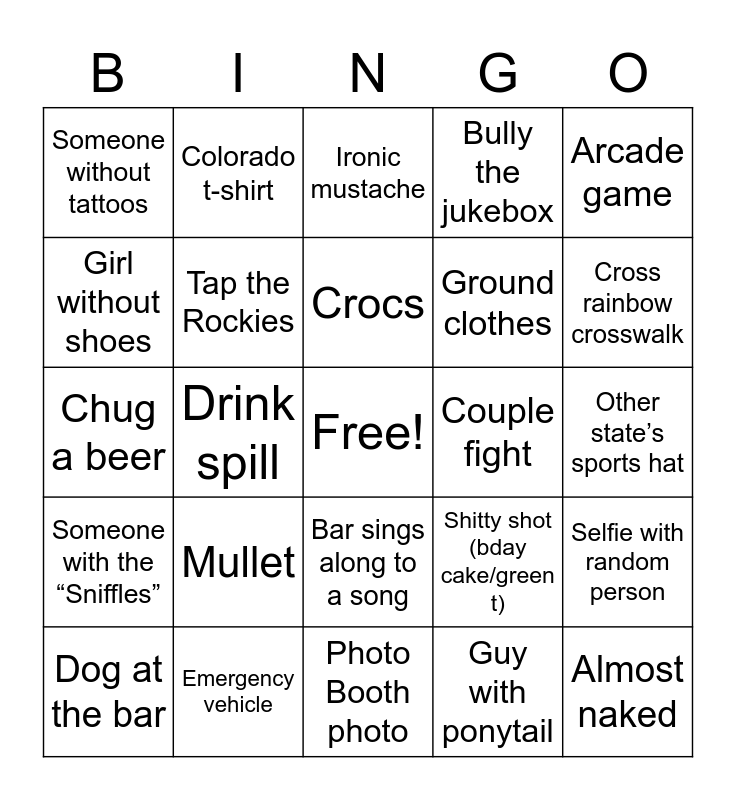 | B | I | N | G | O |
|---|---|---|---|---|
| Someone without tattoos | Colorado t-shirt | Ironic mustache | Bully the jukebox | Arcade game |
| Girl without shoes | Tap the Rockies | Crocs | Ground clothes | Cross rainbow crosswalk |
| Chug a beer | Drink spill | Free! | Couple fight | Other state's sports hat |
| Someone with the "Sniffles" | Mullet | Bar sings along to a song | Shitty shot (bday cake/green t) | Selfie with random person |
| Dog at the bar | Emergency vehicle | Photo Booth photo | Guy with ponytail | Almost naked |